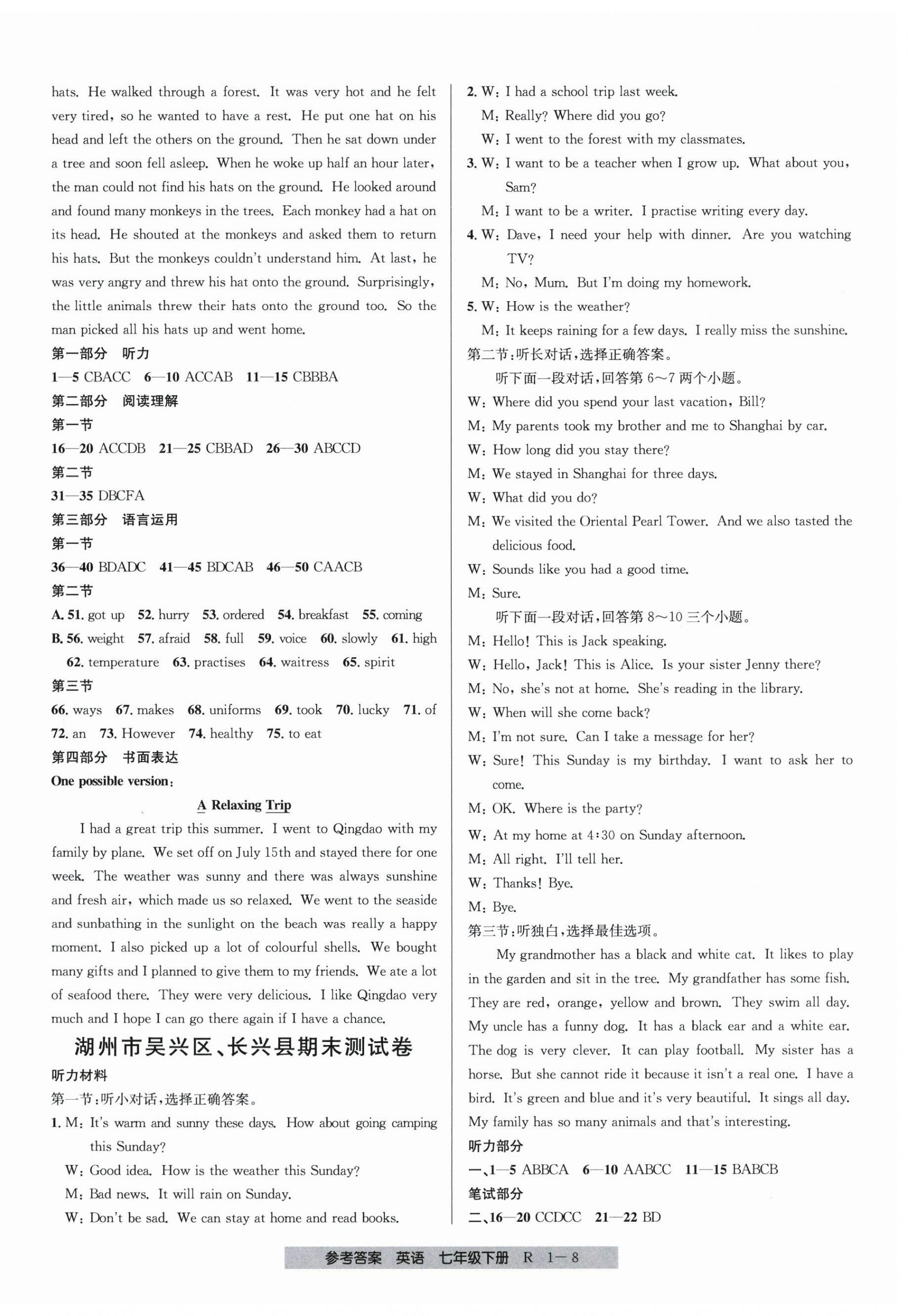 hats. He walked through a forest. It was very hot and he felt very tired, so he wanted to have a rest. He put one hat on his head and left the others on the ground. Then he sat down under a tree and soon fell asleep. When he woke up half an hour later, the man could not find his hats on the ground. He looked around and found many monkeys in the trees. Each monkey had a hat on its head. He shouted at the monkeys and asked them to return his hats. But the monkeys couldn't understand him. At last, he was very angry and threw his hat onto the ground. Surprisingly, the little animals threw their hats onto the ground too. So the man picked all his hats up and went home.

第一部分 听力

1—5 CBACC 6—10 ACCAB 11—15 CBBBA

第二部分 阅读理解

第一节

16—20 ACCDB 21—25 CBBAD 26—30 ABCCD

第二节

31—35 DBCFA

第三部分 语言运用

第一节

36—40 BDADC 41—45 BDCAB 46—50 CAACB

第二节

A. 51. got up 52. hurry 53. ordered 54. breakfast 55. coming

B. 56. weight 57. afraid 58. full 59. voice 60. slowly 61. high 62. temperature 63. practises 64. waitress 65. spirit

第三节

66. ways 67. makes 68. uniforms 69. took 70. lucky 71. of 72. an 73. However 74. healthy 75. to eat

第四部分 书面表达

One possible version:

A Relaxing Trip

I had a great trip this summer. I went to Qingdao with my family by plane. We set off on July 15th and stayed there for one week. The weather was sunny and there was always sunshine and fresh air, which made us so relaxed. We went to the seaside and sunbathing in the sunlight on the beach was really a happy moment. I also picked up a lot of colourful shells. We bought many gifts and I planned to give them to my friends. We ate a lot of seafood there. They were very delicious. I like Qingdao very much and I hope I can go there again if I have a chance.

湖州市吴兴区、长兴县期末测试卷

听力材料

第一节:听小对话,选择正确答案。

1. M: It's warm and sunny these days. How about going camping this Sunday?
W: Good idea. How is the weather this Sunday?
M: Bad news. It will rain on Sunday.
W: Don't be sad. We can stay at home and read books.

2. W: I had a school trip last week.
M: Really? Where did you go?
W: I went to the forest with my classmates.

3. W: I want to be a teacher when I grow up. What about you, Sam?
M: I want to be a writer. I practise writing every day.

4. W: Dave, I need your help with dinner. Are you watching TV?
M: No, Mum. But I'm doing my homework.

5. W: How is the weather?
M: It keeps raining for a few days. I really miss the sunshine.

第二节:听长对话,选择正确答案。

听下面一段对话,回答第 6~7 两个小题。

W: Where did you spend your last vacation, Bill?
M: My parents took my brother and me to Shanghai by car.
W: How long did you stay there?
M: We stayed in Shanghai for three days.
W: What did you do?
M: We visited the Oriental Pearl Tower. And we also tasted the delicious food.
W: Sounds like you had a good time.
M: Sure.

听下面一段对话,回答第 8~10 三个小题。

M: Hello! This is Jack speaking.
W: Hello, Jack! This is Alice. Is your sister Jenny there?
M: No, she's not at home. She's reading in the library.
W: When will she come back?
M: I'm not sure. Can I take a message for her?
W: Sure! This Sunday is my birthday. I want to ask her to come.
M: OK. Where is the party?
W: At my home at 4:30 on Sunday afternoon.
M: All right. I'll tell her.
W: Thanks! Bye.
M: Bye.

第三节:听独白,选择最佳选项。

My grandmother has a black and white cat. It likes to play in the garden and sit in the tree. My grandfather has some fish. They are red, orange, yellow and brown. They swim all day. My uncle has a funny dog. It has a black ear and a white ear. The dog is very clever. It can play football. My sister has a horse. But she cannot ride it because it isn't a real one. I have a bird. It's green and blue and it's very beautiful. It sings all day. My family has so many animals and that's interesting.

听力部分

一、1—5 ABBCA 6—10 AABCC 11—15 BABCB

笔试部分

二、16—20 CCDCC 21—22 BD

参考答案 英语 七年级下册 R 1—8